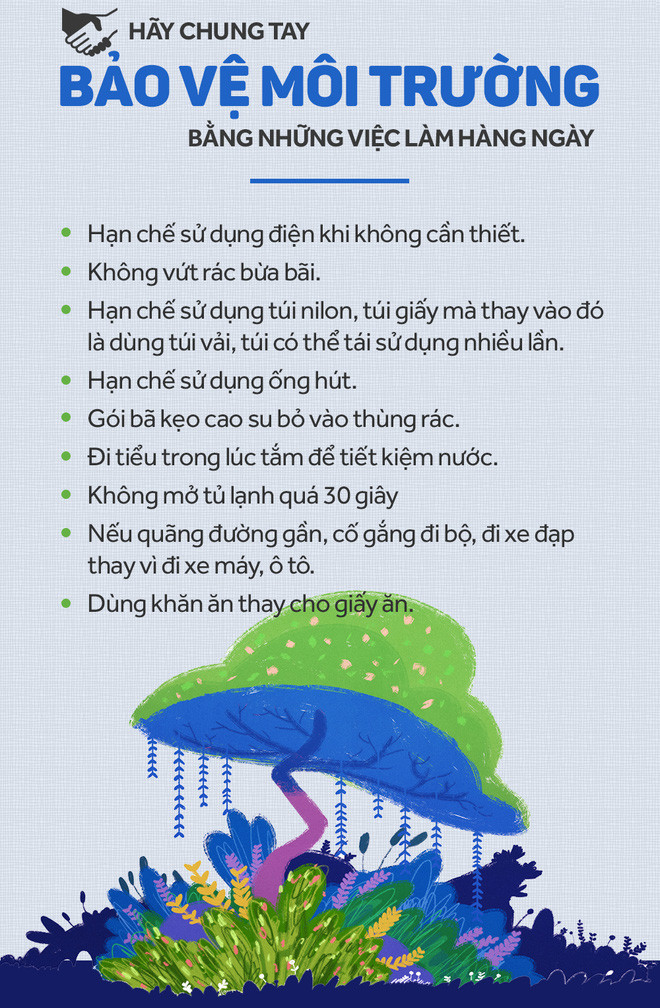 HÃY CHUNG TAY

BẢO VỆ MÔI TRƯỜNG

BẰNG NHỮNG VIỆC LÀM HÀNG NGÀY

• Hạn chế sử dụng điện khi không cần thiết.
• Không vứt rác bừa bãi.
• Hạn chế sử dụng túi nilon, túi giấy mà thay vào đó là dùng túi vải, túi có thể tái sử dụng nhiều lần.
• Hạn chế sử dụng ống hút.
• Gói bã kẹo cao su bỏ vào thùng rác.
• Đi tiểu trong lúc tắm để tiết kiệm nước.
• Không mở tủ lạnh quá 30 giây
• Nếu quãng đường gần, cố gắng đi bộ, đi xe đạp thay vì đi xe máy, ô tô.
• Dùng khăn ăn thay cho giấy ăn.